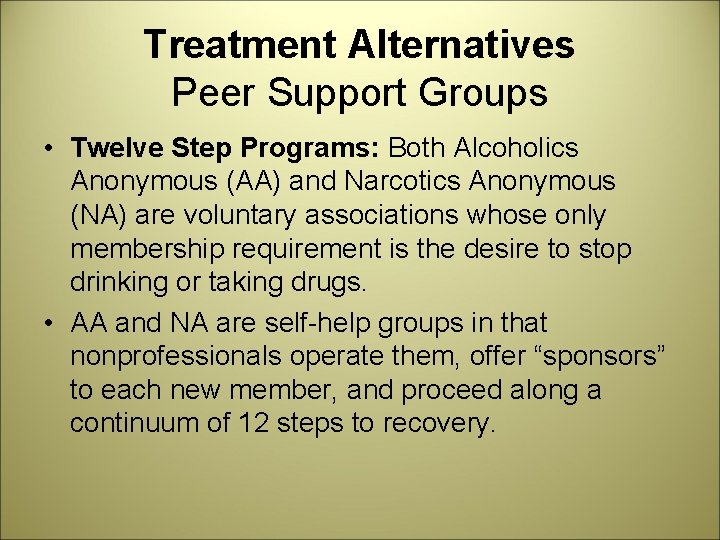 Treatment Alternatives
Peer Support Groups

• Twelve Step Programs: Both Alcoholics Anonymous (AA) and Narcotics Anonymous (NA) are voluntary associations whose only membership requirement is the desire to stop drinking or taking drugs.

• AA and NA are self-help groups in that nonprofessionals operate them, offer “sponsors” to each new member, and proceed along a continuum of 12 steps to recovery.